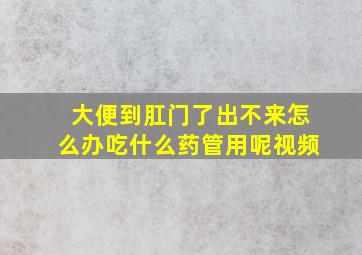 大便到肛门了出不来怎么办吃什么药管用呢视频